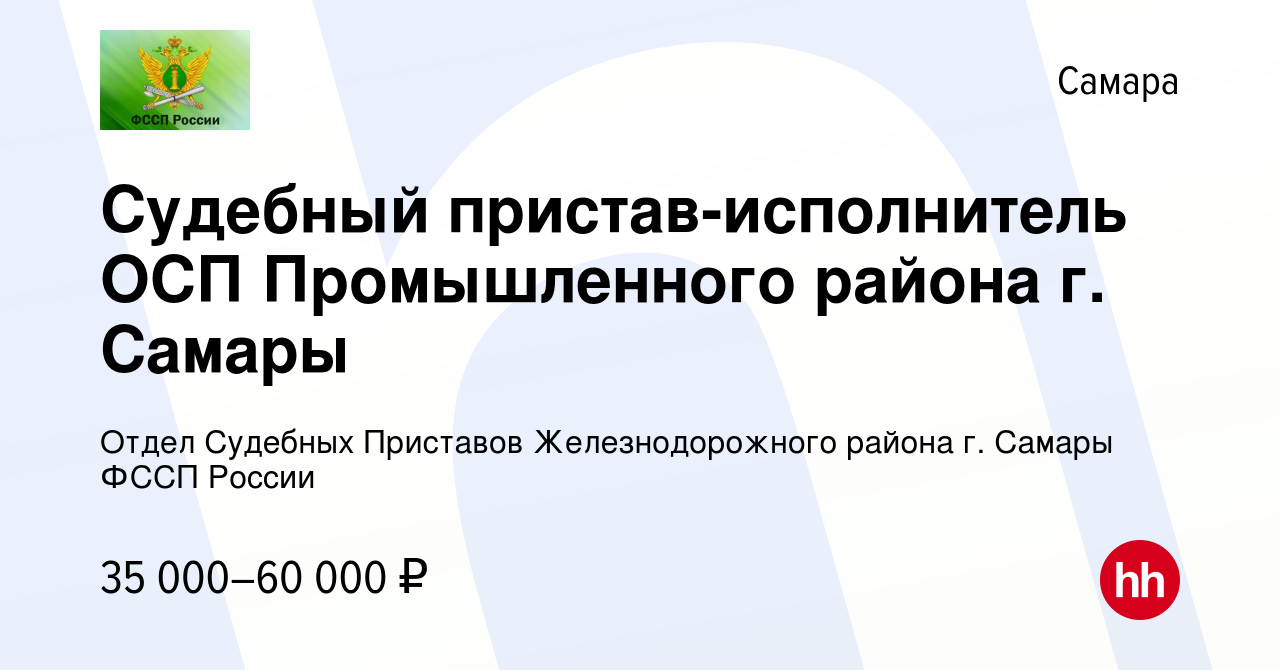 ФССП России

Самара

Судебный пристав-исполнитель ОСП Промышленного района г. Самары

Отдел Судебных Приставов Железнодорожного района г. Самары ФССП России

35 000–60 000 ₽

hh